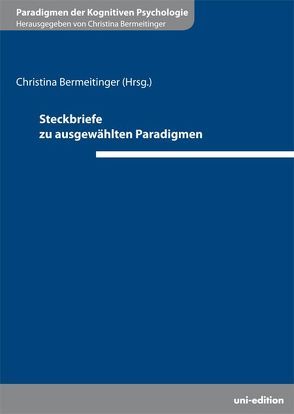 Paradigmen der Kognitiven Psychologie
Herausgegeben von Christina Bermeitinger

Christina Bermeitinger (Hrsg.)

Steckbriefe
zu ausgewählten Paradigmen

uni-edition